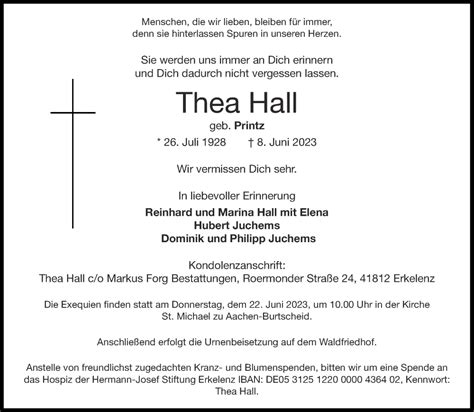 Menschen, die wir lieben, bleiben für immer, denn sie hinterlassen Spuren in unseren Herzen.

Sie werden uns immer an Dich erinnern und Dich dadurch nicht vergessen lassen.

Thea Hall

geb. Printz

* 26. Juli 1928 † 8. Juni 2023

Wir vermissen Dich sehr.

In liebevoller Erinnerung

Reinhard und Marina Hall mit Elena
Hubert Juchems
Dominik und Philipp Juchems

Kondolenzanschrift:
Thea Hall c/o Markus Forg Bestattungen, Roermonder Straße 24, 41812 Erkelenz

Die Exequien finden statt am Donnerstag, dem 22. Juni 2023, um 10.00 Uhr in der Kirche St. Michael zu Aachen-Burtscheid.

Anschließend erfolgt die Urnenbeisetzung auf dem Waldfriedhof.

Anstelle von freundlichst zugedachten Kranz- und Blumenspenden, bitten wir um eine Spende an das Hospiz der Hermann-Josef Stiftung Erkelenz IBAN: DE05 3125 1220 0000 4364 02, Kennwort: Thea Hall.